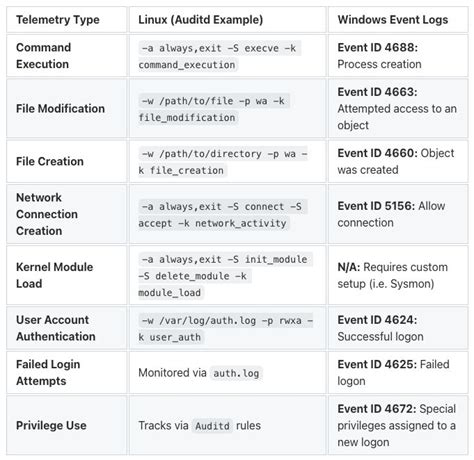 | Telemetry Type | Linux (Auditd Example) | Windows Event Logs |
|---|---|---|
| Command Execution | -a always,exit -S execve -k command_execution | Event ID 4688: Process creation |
| File Modification | -w /path/to/file -p wa -k file_modification | Event ID 4663: Attempted access to an object |
| File Creation | -w /path/to/directory -p wa -k file_creation | Event ID 4660: Object was created |
| Network Connection Creation | -a always,exit -S connect -S accept -k network_activity | Event ID 5156: Allow connection |
| Kernel Module Load | -a always,exit -S init_module -S delete_module -k module_load | N/A: Requires custom setup (i.e. Sysmon) |
| User Account Authentication | -w /var/log/auth.log -p rwxa -k user_auth | Event ID 4624: Successful logon |
| Failed Login Attempts | Monitored via auth.log | Event ID 4625: Failed logon |
| Privilege Use | Tracks via Auditd rules | Event ID 4672: Special privileges assigned to a new logon |